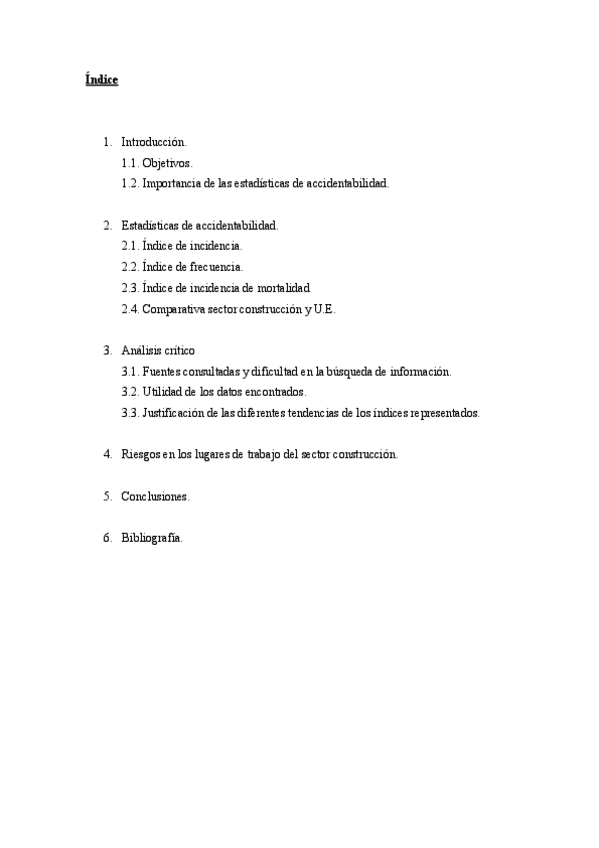 Índice

1. Introducción.
1.1. Objetivos.
1.2. Importancia de las estadísticas de accidentabilidad.

2. Estadísticas de accidentabilidad.
2.1. Índice de incidencia.
2.2. Índice de frecuencia.
2.3. Índice de incidencia de mortalidad
2.4. Comparativa sector construcción y U.E.

3. Análisis crítico
3.1. Fuentes consultadas y dificultad en la búsqueda de información.
3.2. Utilidad de los datos encontrados.
3.3. Justificación de las diferentes tendencias de los índices representados.

4. Riesgos en los lugares de trabajo del sector construcción.

5. Conclusiones.

6. Bibliografía.